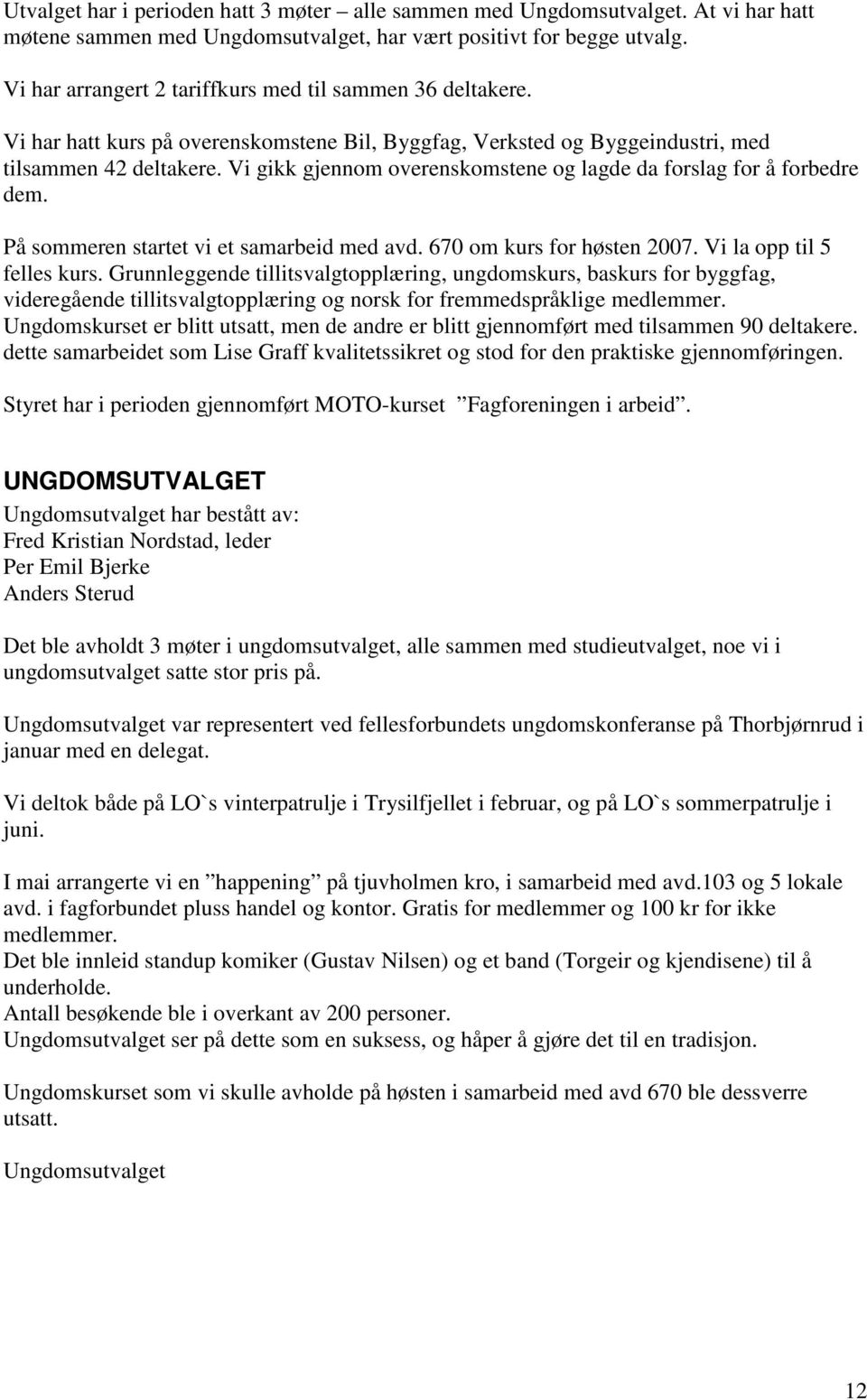 Utvalget har i perioden hatt 3 møter – alle sammen med Ungdomsutvalget. At vi har hatt møtene sammen med Ungdomsutvalget, har vært positivt for begge utvalg.

Vi har arrangert 2 tariffkurs med til sammen 36 deltakere.

Vi har hatt kurs på overenskomstene Bil, Byggfag, Verksted og Byggeindustri, med tilsammen 42 deltakere. Vi gikk gjennom overenskomstene og lagde da forslag for å forbedre dem.

På sommeren startet vi et samarbeid med avd. 670 om kurs for høsten 2007. Vi la opp til 5 felles kurs. Grunnleggende tillitsvalgtopplæring, ungdomskurs, baskurs for byggfag, videregående tillitsvalgtopplæring og norsk for fremmedspråklige medlemmer. Ungdomskurset er blitt utsatt, men de andre er blitt gjennomført med tilsammen 90 deltakere. dette samarbeidet som Lise Graff kvalitetssikret og stod for den praktiske gjennomføringen.

Styret har i perioden gjennomført MOTO-kurset ”Fagforeningen i arbeid”.

UNGDOMSUTVALGET
Ungdomsutvalget har bestått av:
Fred Kristian Nordstad, leder
Per Emil Bjerke
Anders Sterud

Det ble avholdt 3 møter i ungdomsutvalget, alle sammen med studieutvalget, noe vi i ungdomsutvalget satte stor pris på.

Ungdomsutvalget var representert ved fellesforbundets ungdomskonferanse på Thorbjørnrud i januar med en delegat.

Vi deltok både på LO`s vinterpatrulje i Trysilfjellet i februar, og på LO`s sommerpatrulje i juni.

I mai arrangerte vi en ”happening” på tjuvholmen kro, i samarbeid med avd.103 og 5 lokale avd. i fagforbundet pluss handel og kontor. Gratis for medlemmer og 100 kr for ikke medlemmer.
Det ble innleid standup komiker (Gustav Nilsen) og et band (Torgeir og kjendisene) til å underholde.
Antall besøkende ble i overkant av 200 personer.
Ungdomsutvalget ser på dette som en suksess, og håper å gjøre det til en tradisjon.

Ungdomskurset som vi skulle avholde på høsten i samarbeid med avd 670 ble dessverre utsatt.

Ungdomsutvalget

12